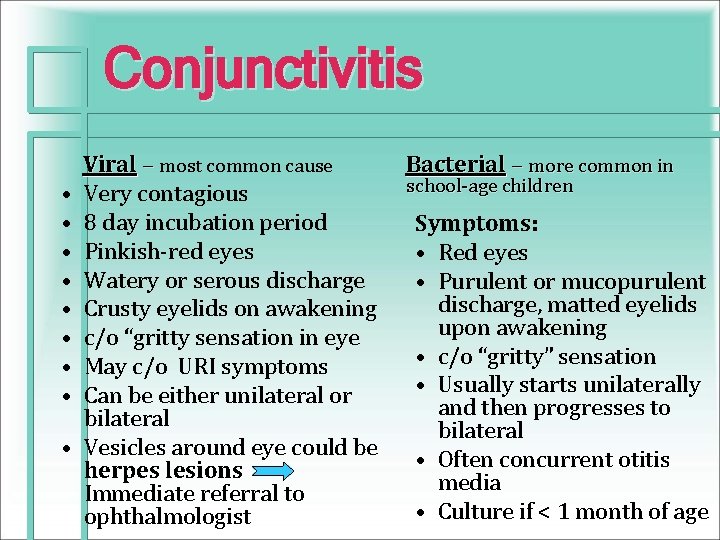 Conjunctivitis

Viral – most common cause
• Very contagious
• 8 day incubation period
• Pinkish-red eyes
• Watery or serous discharge
• Crusty eyelids on awakening
• c/o “gritty sensation in eye
• May c/o URI symptoms
• Can be either unilateral or bilateral
• Vesicles around eye could be herpes lesions Immediate referral to ophthalmologist

Bacterial – more common in school-age children

Symptoms:
• Red eyes
• Purulent or mucopurulent discharge, matted eyelids upon awakening
• c/o “gritty” sensation
• Usually starts unilaterally and then progresses to bilateral
• Often concurrent otitis media
• Culture if < 1 month of age